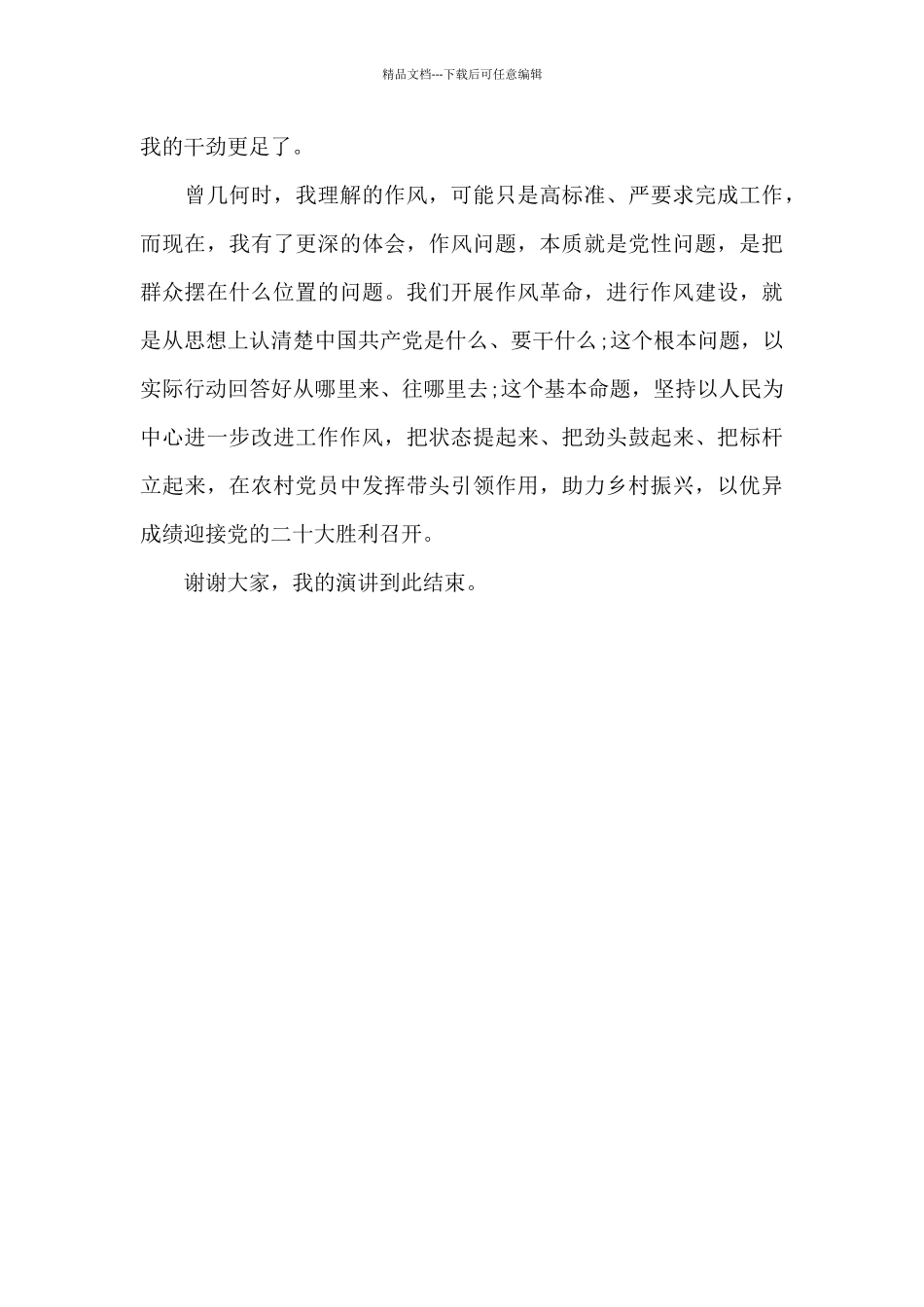 精品文档---下载后可任意编辑

我的干劲更足了。

曾几何时，我理解的作风，可能只是高标准、严要求完成工作，而现在，我有了更深的体会，作风问题，本质就是党性问题，是把群众摆在什么位置的问题。我们开展作风革命，进行作风建设，就是从思想上认清楚中国共产党是什么、要干什么;这个根本问题，以实际行动回答好从哪里来、往哪里去;这个基本命题，坚持以人民为中心进一步改进工作作风，把状态提起来、把劲头鼓起来、把标杆立起来，在农村党员中发挥带头引领作用，助力乡村振兴，以优异成绩迎接党的二十大胜利召开。

谢谢大家，我的演讲到此结束。